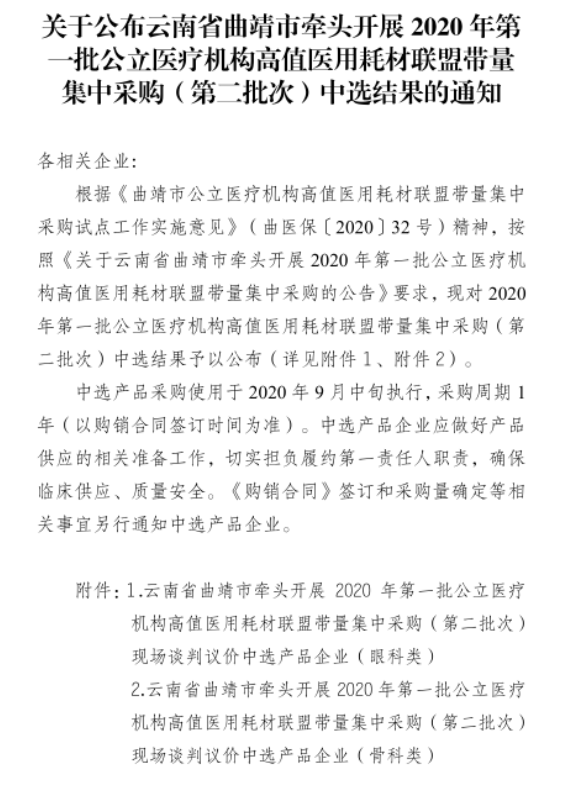 关于公布云南省曲靖市牵头开展 2020 年第一批公立医疗机构高值医用耗材联盟带量集中采购（第二批次）中选结果的通知

各相关企业：

根据《曲靖市公立医疗机构高值医用耗材联盟带量集中采购试点工作实施意见》（曲医保〔2020〕32 号）精神，按照《关于云南省曲靖市牵头开展 2020 年第一批公立医疗机构高值医用耗材联盟带量集中采购的公告》要求，现对 2020 年第一批公立医疗机构高值医用耗材联盟带量集中采购（第二批次）中选结果予以公布（详见附件 1、附件 2）。

中选产品采购使用于 2020 年 9 月中旬执行，采购周期 1 年（以购销合同签订时间为准）。中选产品企业应做好产品供应的相关准备工作，切实担负履约第一责任人职责，确保临床供应、质量安全。《购销合同》签订和采购量确定等相关事宜另行通知中选产品企业。

附件：1.云南省曲靖市牵头开展 2020 年第一批公立医疗机构高值医用耗材联盟带量集中采购（第二批次）现场谈判议价中选产品企业（眼科类）
2.云南省曲靖市牵头开展 2020 年第一批公立医疗机构高值医用耗材联盟带量集中采购（第二批次）现场谈判议价中选产品企业（骨科类）